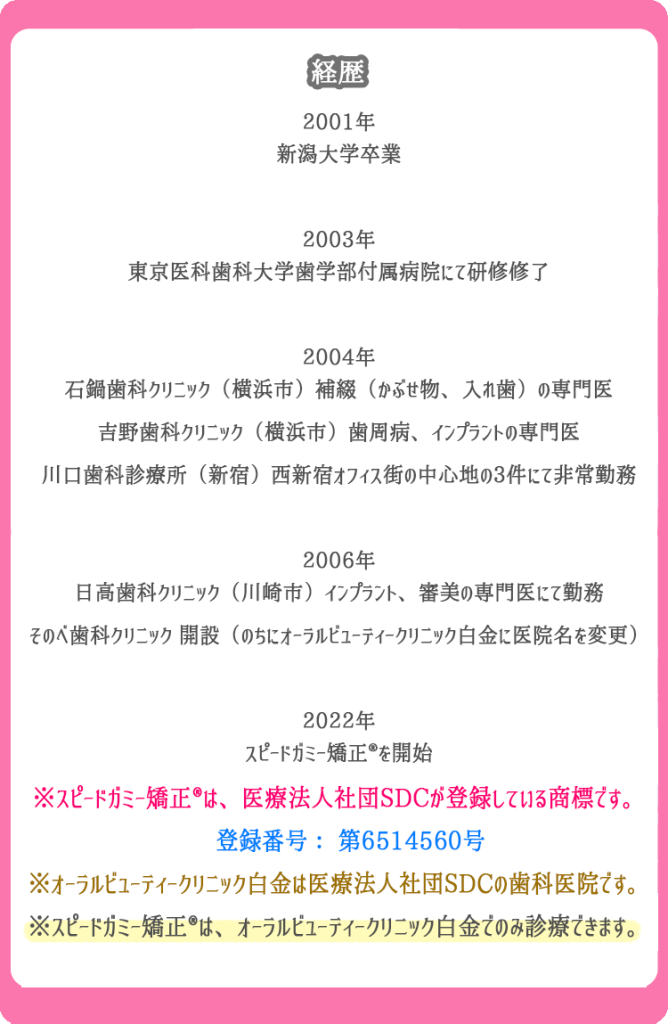 経歴

2001年
新潟大学卒業

2003年
東京医科歯科大学歯学部付属病院にて研修修了

2004年
石鍋歯科クリニック（横浜市）補綴（かぶせ物、入れ歯）の専門医
吉野歯科クリニック（横浜市）歯周病、インプラントの専門医
川口歯科診療所（新宿）西新宿オフィス街の中心地の3件にて非常勤務

2006年
日高歯科クリニック（川崎市）インプラント、審美の専門医にて勤務
そのべ歯科クリニック 開設（のちにオーラルビューティークリニック白金に医院名を変更）

2022年
スピードガミー矯正®を開始

※スピードガミー矯正®は、医療法人社団SDCが登録している商標です。
登録番号：第6514560号
※オーラルビューティークリニック白金は医療法人社団SDCの歯科医院です。
※スピードガミー矯正®は、オーラルビューティークリニック白金でのみ診療できます。